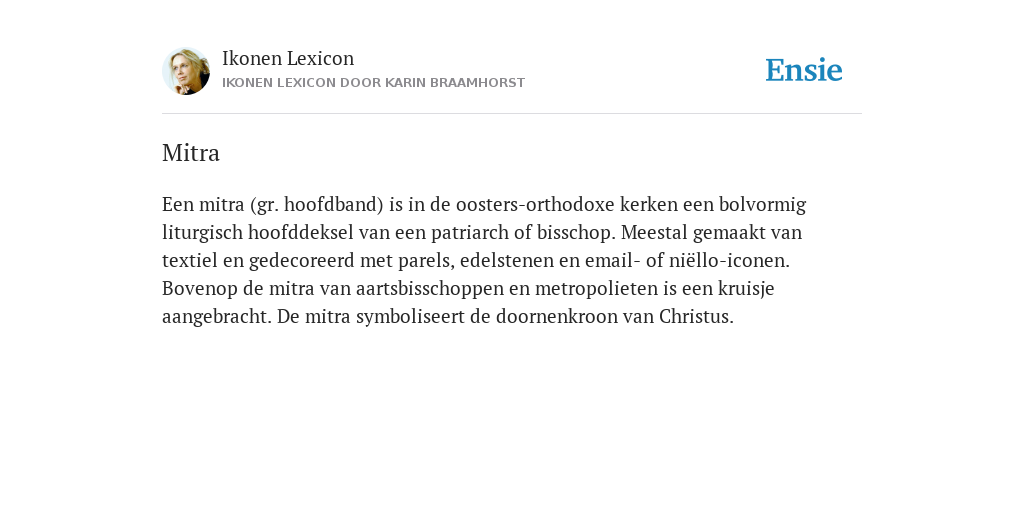 Ikonen Lexicon
IKONEN LEXICON DOOR KARIN BRAAMHORST

Ensie

Mitra

Een mitra (gr. hoofdband) is in de oosters-orthodoxe kerken een bolvormig liturgisch hoofddeksel van een patriarch of bisschop. Meestal gemaakt van textiel en gedecoreerd met parels, edelstenen en email- of niëllo-iconen. Bovenop de mitra van aartsbisschoppen en metropolieten is een kruisje aangebracht. De mitra symboliseert de doornenkroon van Christus.